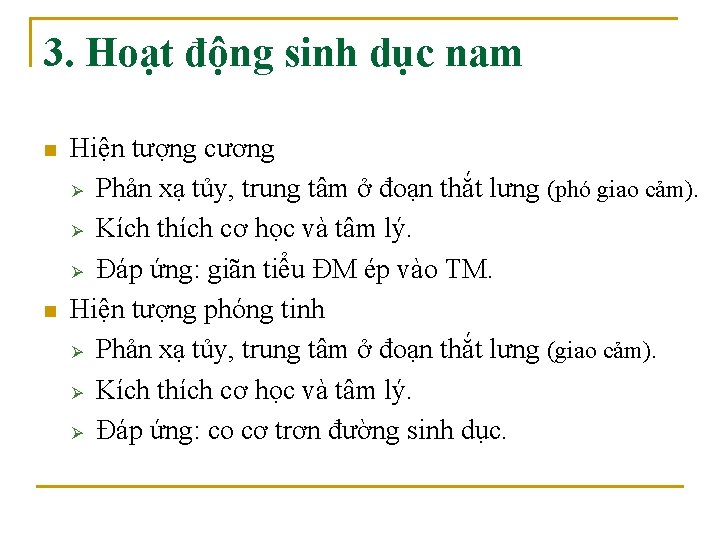 3. Hoạt động sinh dục nam

Hiện tượng cương

Phản xạ tủy, trung tâm ở đoạn thắt lưng (phó giao cảm).

Kích thích cơ học và tâm lý.

Đáp ứng: giãn tiểu ĐM ép vào TM.

Hiện tượng phóng tinh

Phản xạ tủy, trung tâm ở đoạn thắt lưng (giao cảm).

Kích thích cơ học và tâm lý.

Đáp ứng: co cơ trơn đường sinh dục.